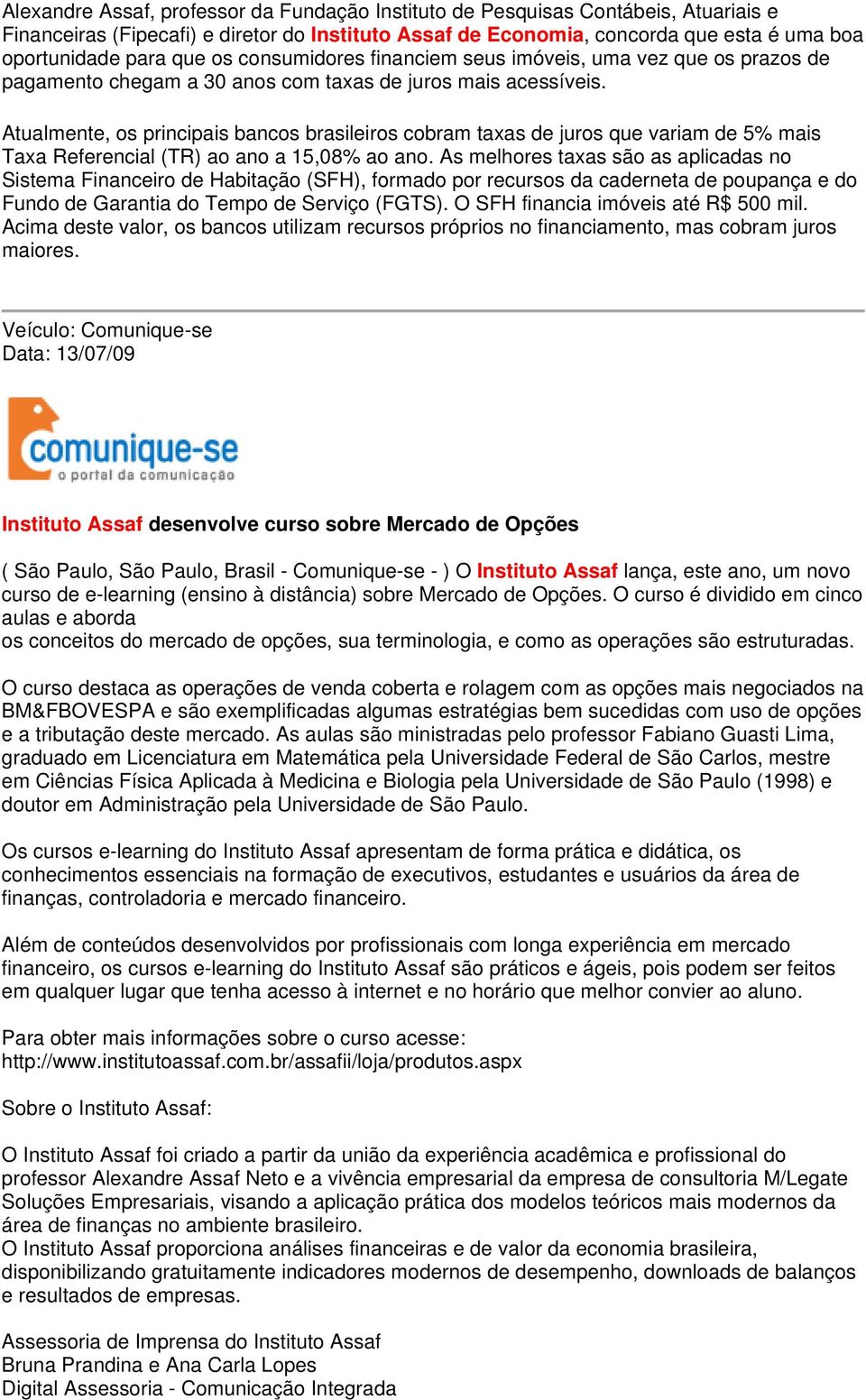 Alexandre Assaf, professor da Fundação Instituto de Pesquisas Contábeis, Atuariais e Financeiras (Fipecafi) e diretor do Instituto Assaf de Economia, concorda que esta é uma boa oportunidade para que os consumidores financiem seus imóveis, uma vez que os prazos de pagamento chegam a 30 anos com taxas de juros mais acessíveis.

Atualmente, os principais bancos brasileiros cobram taxas de juros que variam de 5% mais Taxa Referencial (TR) ao ano a 15,08% ao ano. As melhores taxas são as aplicadas no Sistema Financeiro de Habitação (SFH), formado por recursos da caderneta de poupança e do Fundo de Garantia do Tempo de Serviço (FGTS). O SFH financia imóveis até R$ 500 mil. Acima deste valor, os bancos utilizam recursos próprios no financiamento, mas cobram juros maiores.

Veículo: Comunique-se
Data: 13/07/09

comunique-se
o portal da comunicação

Instituto Assaf desenvolve curso sobre Mercado de Opções

( São Paulo, São Paulo, Brasil - Comunique-se - ) O Instituto Assaf lança, este ano, um novo curso de e-learning (ensino à distância) sobre Mercado de Opções. O curso é dividido em cinco aulas e aborda
os conceitos do mercado de opções, sua terminologia, e como as operações são estruturadas.

O curso destaca as operações de venda coberta e rolagem com as opções mais negociados na BM&FBOVESPA e são exemplificadas algumas estratégias bem sucedidas com uso de opções e a tributação deste mercado. As aulas são ministradas pelo professor Fabiano Guasti Lima, graduado em Licenciatura em Matemática pela Universidade Federal de São Carlos, mestre em Ciências Física Aplicada à Medicina e Biologia pela Universidade de São Paulo (1998) e doutor em Administração pela Universidade de São Paulo.

Os cursos e-learning do Instituto Assaf apresentam de forma prática e didática, os conhecimentos essenciais na formação de executivos, estudantes e usuários da área de finanças, controladoria e mercado financeiro.

Além de conteúdos desenvolvidos por profissionais com longa experiência em mercado financeiro, os cursos e-learning do Instituto Assaf são práticos e ágeis, pois podem ser feitos em qualquer lugar que tenha acesso à internet e no horário que melhor convier ao aluno.

Para obter mais informações sobre o curso acesse:
http://www.institutoassaf.com.br/assafii/loja/produtos.aspx

Sobre o Instituto Assaf:

O Instituto Assaf foi criado a partir da união da experiência acadêmica e profissional do professor Alexandre Assaf Neto e a vivência empresarial da empresa de consultoria M/Legate Soluções Empresariais, visando a aplicação prática dos modelos teóricos mais modernos da área de finanças no ambiente brasileiro.
O Instituto Assaf proporciona análises financeiras e de valor da economia brasileira, disponibilizando gratuitamente indicadores modernos de desempenho, downloads de balanços e resultados de empresas.

Assessoria de Imprensa do Instituto Assaf
Bruna Prandina e Ana Carla Lopes
Digital Assessoria - Comunicação Integrada